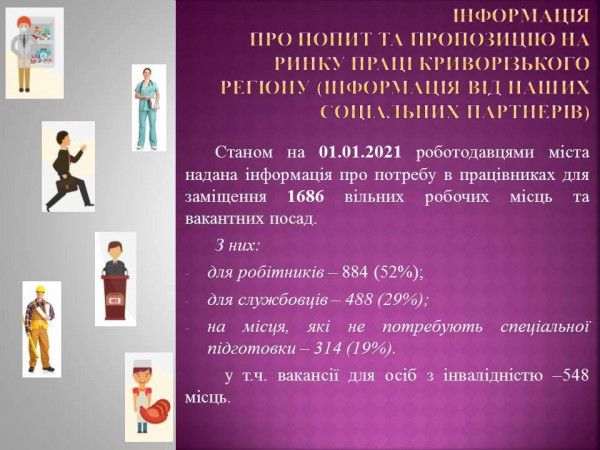 ІНФОРМАЦІЯ ПРО ПОПИТ ТА ПРОПОЗИЦІЮ НА РИНКУ ПРАЦІ КРИВОРІЗЬКОГО РЕГІОНУ (ІНФОРМАЦІЯ ВІД НАШИХ СОЦІАЛЬНИХ ПАРТНЕРІВ)

Станом на 01.01.2021 роботодавцями міста надана інформація про потребу в працівниках для заміщення 1686 вільних робочих місць та вакантних посад.

З них:

- для робітників – 884 (52%);
- для службовців – 488 (29%);
- на місця, які не потребують спеціальної підготовки – 314 (19%).

у т.ч. вакансії для осіб з інвалідністю –548 місць.